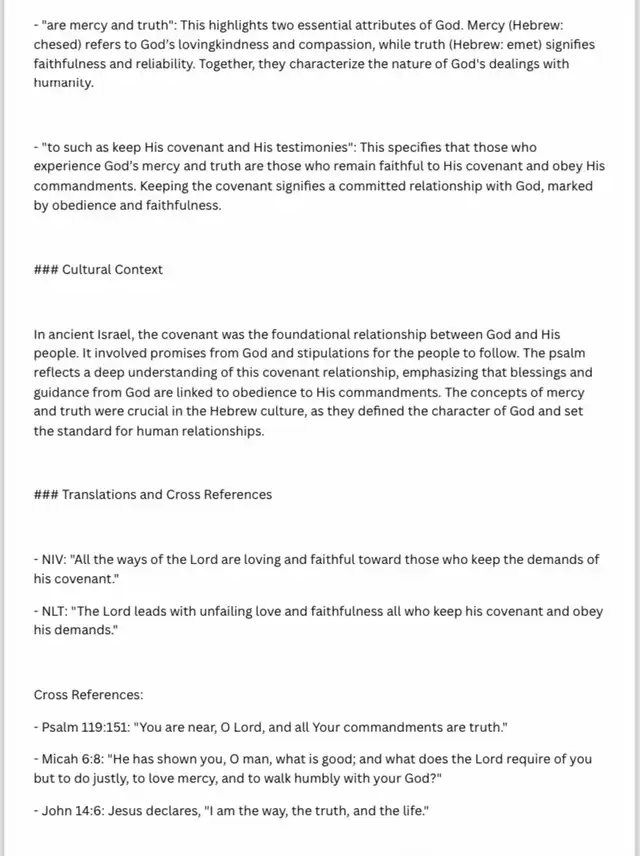 - "are mercy and truth": This highlights two essential attributes of God. Mercy (Hebrew: chesed) refers to God's lovingkindness and compassion, while truth (Hebrew: emet) signifies faithfulness and reliability. Together, they characterize the nature of God's dealings with humanity.

- "to such as keep His covenant and His testimonies": This specifies that those who experience God's mercy and truth are those who remain faithful to His covenant and obey His commandments. Keeping the covenant signifies a committed relationship with God, marked by obedience and faithfulness.

### Cultural Context

In ancient Israel, the covenant was the foundational relationship between God and His people. It involved promises from God and stipulations for the people to follow. The psalm reflects a deep understanding of this covenant relationship, emphasizing that blessings and guidance from God are linked to obedience to His commandments. The concepts of mercy and truth were crucial in the Hebrew culture, as they defined the character of God and set the standard for human relationships.

### Translations and Cross References

- NIV: "All the ways of the Lord are loving and faithful toward those who keep the demands of his covenant."

- NLT: "The Lord leads with unfailing love and faithfulness all who keep his covenant and obey his demands."

Cross References:

- Psalm 119:151: "You are near, O Lord, and all Your commandments are truth."

- Micah 6:8: "He has shown you, O man, what is good; and what does the Lord require of you but to do justly, to love mercy, and to walk humbly with your God?"

- John 14:6: Jesus declares, "I am the way, the truth, and the life."